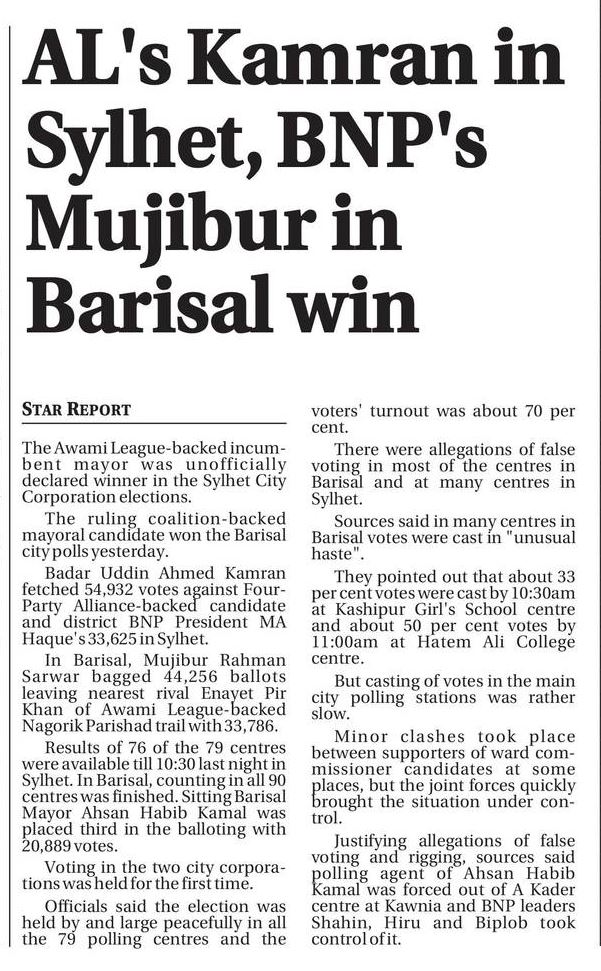 AL's Kamran in Sylhet, BNP's Mujibur in Barisal win

STAR REPORT

The Awami League-backed incumbent mayor was unofficially declared winner in the Sylhet City Corporation elections.

The ruling coalition-backed mayoral candidate won the Barisal city polls yesterday.

Badar Uddin Ahmed Kamran fetched 54,932 votes against Four-Party Alliance-backed candidate and district BNP President MA Haque's 33,625 in Sylhet.

In Barisal, Mujibur Rahman Sarwar bagged 44,256 ballots leaving nearest rival Enayet Pir Khan of Awami League-backed Nagorik Parishad trail with 33,786.

Results of 76 of the 79 centres were available till 10:30 last night in Sylhet. In Barisal, counting in all 90 centres was finished. Sitting Barisal Mayor Ahsan Habib Kamal was placed third in the balloting with 20,889 votes.

Voting in the two city corporations was held for the first time.

Officials said the election was held by and large peacefully in all the 79 polling centres and the voters' turnout was about 70 per cent.

There were allegations of false voting in most of the centres in Barisal and at many centres in Sylhet.

Sources said in many centres in Barisal votes were cast in "unusual haste".

They pointed out that about 33 per cent votes were cast by 10:30am at Kashipur Girl's School centre and about 50 per cent votes by 11:00am at Hatem Ali College centre.

But casting of votes in the main city polling stations was rather slow.

Minor clashes took place between supporters of ward commissioner candidates at some places, but the joint forces quickly brought the situation under control.

Justifying allegations of false voting and rigging, sources said polling agent of Ahsan Habib Kamal was forced out of A Kader centre at Kawnia and BNP leaders Shahin, Hiru and Biplob took control of it.